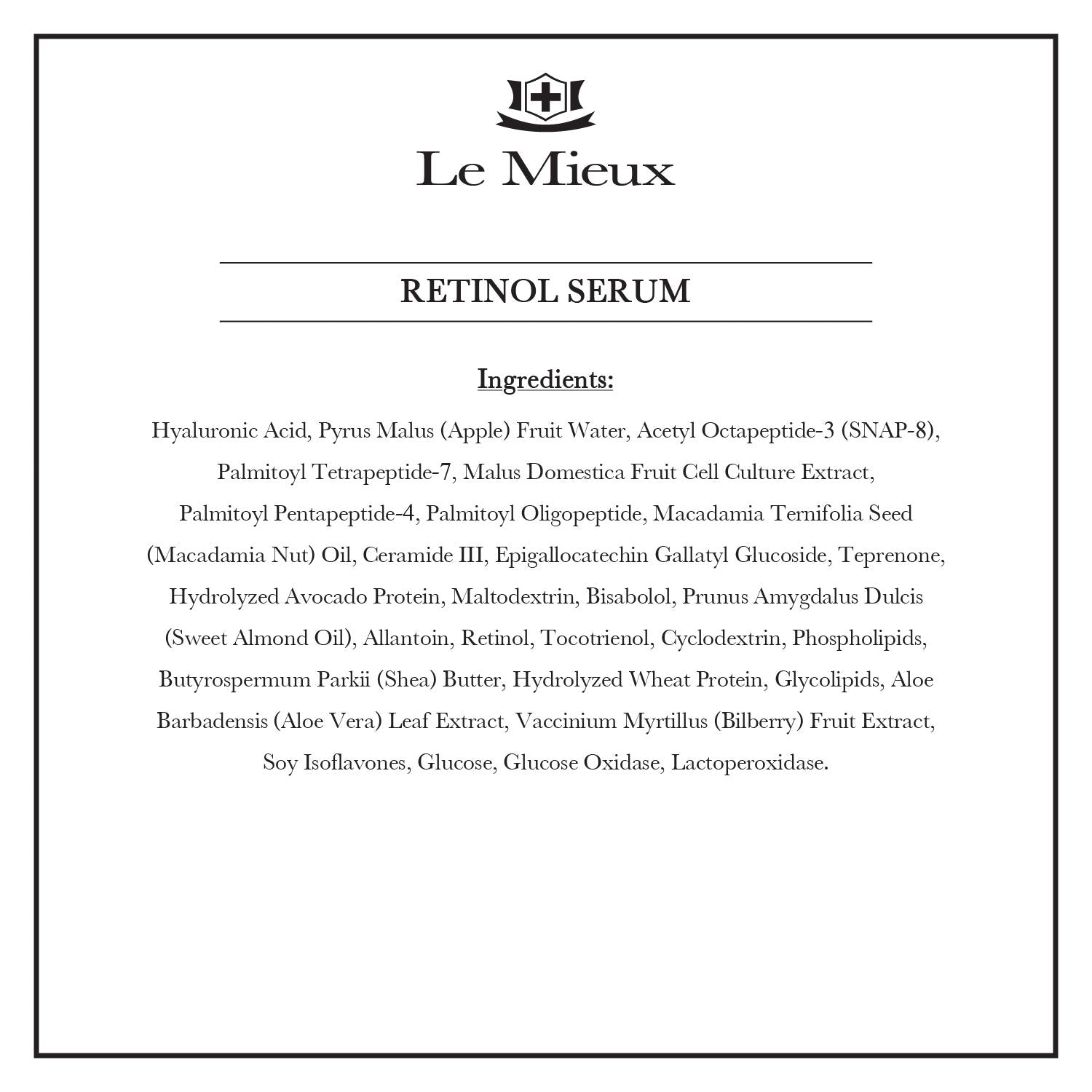 Le Mieux

RETINOL SERUM

Ingredients:

Hyaluronic Acid, Pyrus Malus (Apple) Fruit Water, Acetyl Octapeptide-3 (SNAP-8), Palmitoyl Tetrapeptide-7, Malus Domestica Fruit Cell Culture Extract, Palmitoyl Pentapeptide-4, Palmitoyl Oligopeptide, Macadamia Ternifolia Seed (Macadamia Nut) Oil, Ceramide III, Epigallocatechin Gallatyl Glucoside, Teprenone, Hydrolyzed Avocado Protein, Maltodextrin, Bisabolol, Prunus Amygdalus Dulcis (Sweet Almond Oil), Allantoin, Retinol, Tocotrienol, Cyclodextrin, Phospholipids, Butyrospermum Parkii (Shea) Butter, Hydrolyzed Wheat Protein, Glycolipids, Aloe Barbadensis (Aloe Vera) Leaf Extract, Vaccinium Myrtillus (Bilberry) Fruit Extract, Soy Isoflavones, Glucose, Glucose Oxidase, Lactoperoxidase.